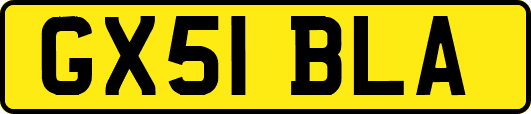 GX51 BLA